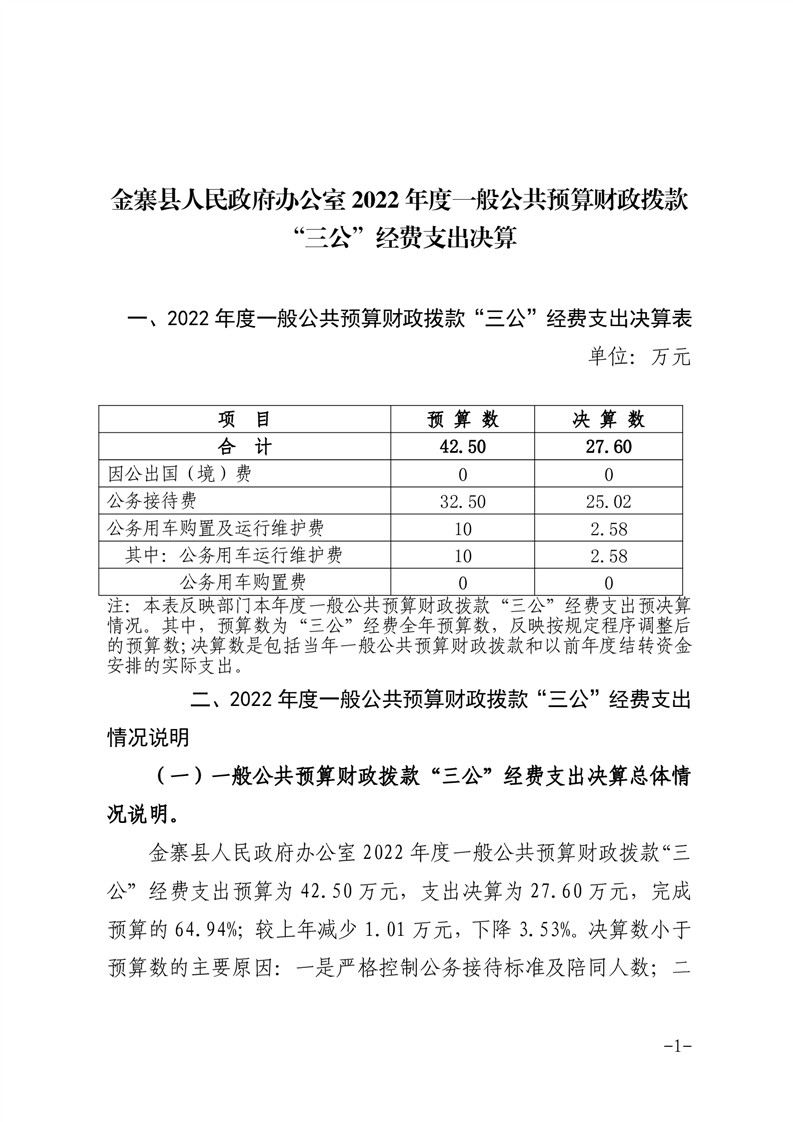 金寨县人民政府办公室 2022 年度一般公共预算财政拨款“三公”经费支出决算

一、2022 年度一般公共预算财政拨款“三公”经费支出决算表

单位：万元

| 项　目 | 预 算 数 | 决 算 数 |
|---|---|---|
| 合　计 | 42.50 | 27.60 |
| 因公出国（境）费 | 0 | 0 |
| 公务接待费 | 32.50 | 25.02 |
| 公务用车购置及运行维护费 | 10 | 2.58 |
| 其中：公务用车运行维护费 | 10 | 2.58 |
| 公务用车购置费 | 0 | 0 |

注：本表反映部门本年度一般公共预算财政拨款“三公”经费支出预决算情况。其中，预算数为“三公”经费全年预算数，反映按规定程序调整后的预算数；决算数是包括当年一般公共预算财政拨款和以前年度结转资金安排的实际支出。

二、2022 年度一般公共预算财政拨款“三公”经费支出情况说明

（一）一般公共预算财政拨款“三公”经费支出决算总体情况说明。

金寨县人民政府办公室 2022 年度一般公共预算财政拨款“三公”经费支出预算为 42.50 万元，支出决算为 27.60 万元，完成预算的 64.94%；较上年减少 1.01 万元，下降 3.53%。决算数小于预算数的主要原因：一是严格控制公务接待标准及陪同人数；二

-1-